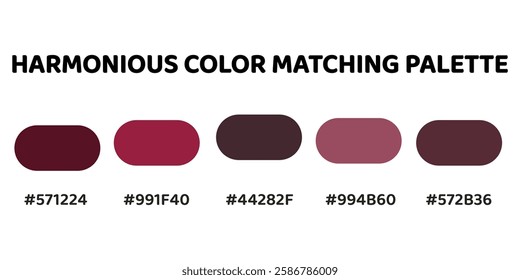 HARMONIOUS COLOR MATCHING PALETTE

#571224 #991F40 #44282F #994B60 #572B36

shutterstock.com · 2586786009